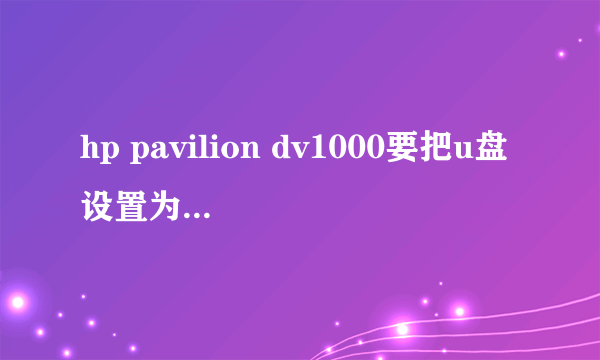 hp pavilion dv1000要把u盘设置为...